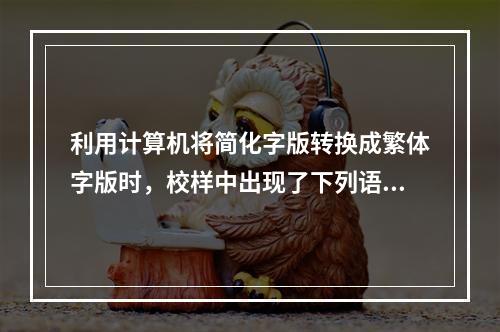 利用计算机将简化字版转换成繁体字版时，校样中出现了下列语...